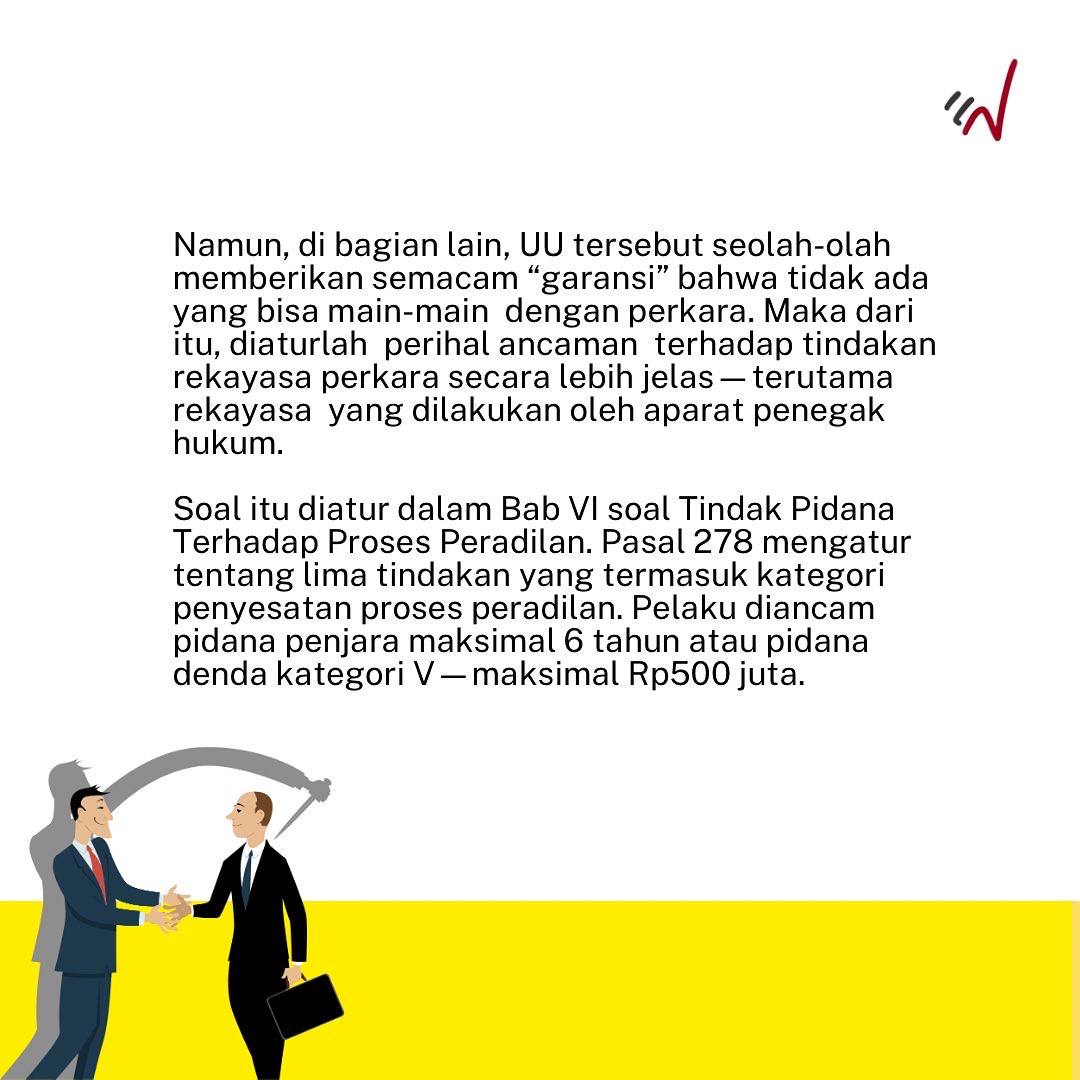 Namun, di bagian lain, UU tersebut seolah-olah memberikan semacam “garansi” bahwa tidak ada yang bisa main-main dengan perkara. Maka dari itu, diaturlah perihal ancaman terhadap tindakan rekayasa perkara secara lebih jelas — terutama rekayasa yang dilakukan oleh aparat penegak hukum.

Soal itu diatur dalam Bab VI soal Tindak Pidana Terhadap Proses Peradilan. Pasal 278 mengatur tentang lima tindakan yang termasuk kategori penyesatan proses peradilan. Pelaku diancam pidana penjara maksimal 6 tahun atau pidana denda kategori V — maksimal Rp500 juta.